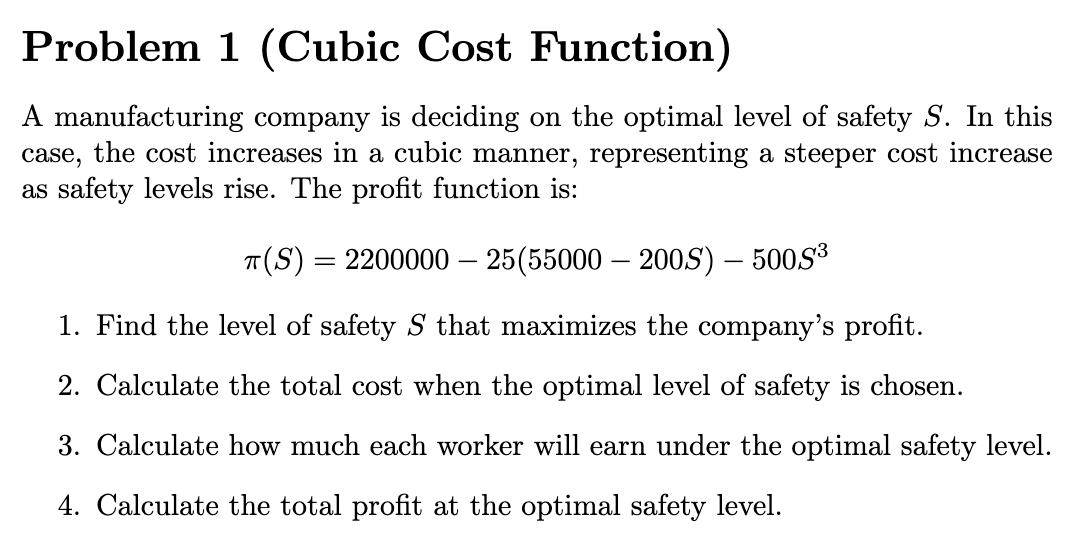 Problem 1 (Cubic Cost Function)

A manufacturing company is deciding on the optimal level of safety $S$. In this case, the cost increases in a cubic manner, representing a steeper cost increase as safety levels rise. The profit function is:

$\pi(S) = 2200000 - 25(55000 - 200S) - 500S^3$

1. Find the level of safety $S$ that maximizes the company's profit.

2. Calculate the total cost when the optimal level of safety is chosen.

3. Calculate how much each worker will earn under the optimal safety level.

4. Calculate the total profit at the optimal safety level.